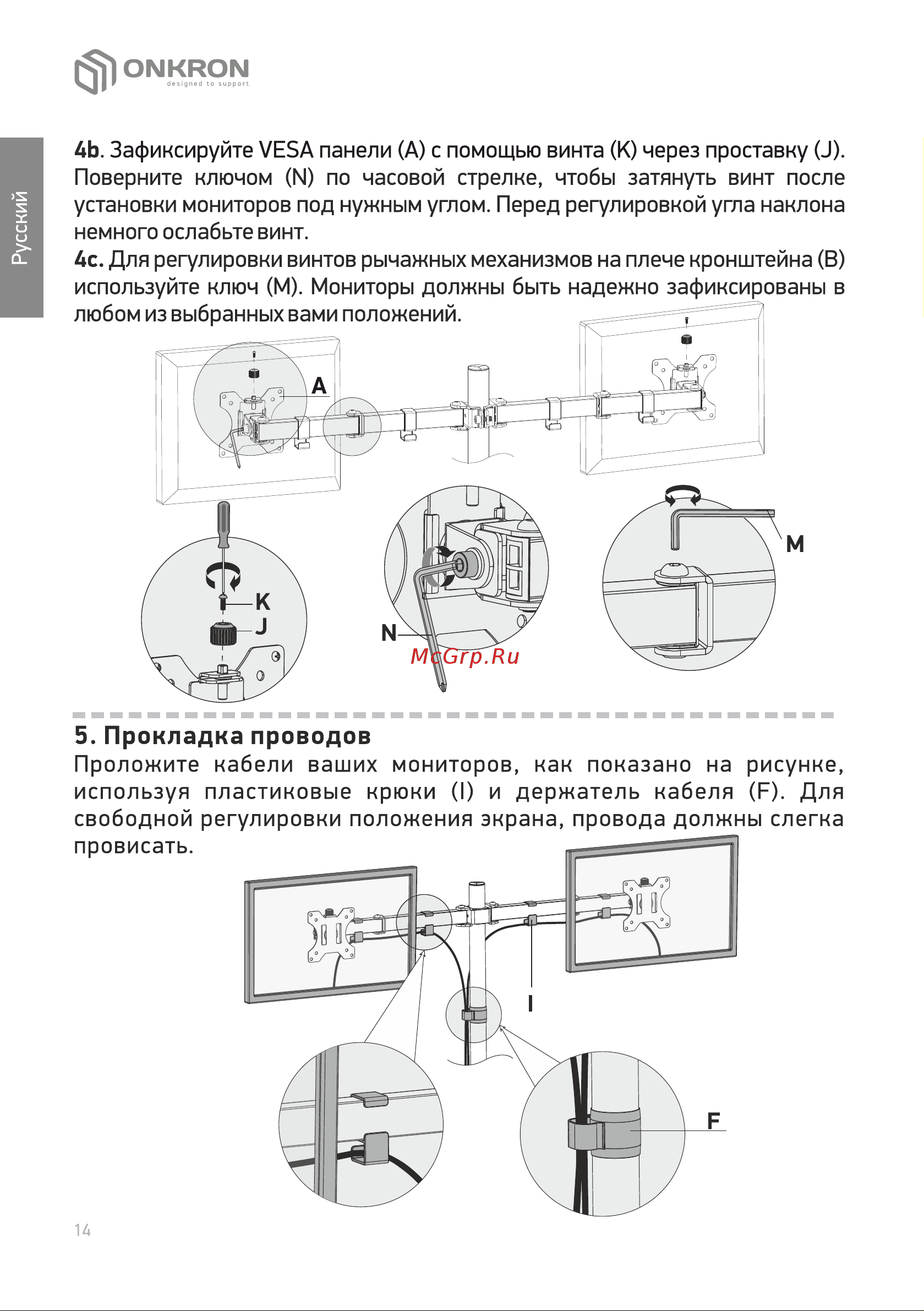 ONKRON
designed to support

Русский

4b. Зафиксируйте VESA панели (A) с помощью винта (K) через проставку (J). Поверните ключом (N) по часовой стрелке, чтобы затянуть винт после установки мониторов под нужным углом. Перед регулировкой угла наклона немного ослабьте винт.
4c. Для регулировки винтов рычажных механизмов на плече кронштейна (B) используйте ключ (M). Мониторы должны быть надежно зафиксированы в любом из выбранных вами положений.

A
K
J
N
M
McGrp.Ru

5. Прокладка проводов
Проложите кабели ваших мониторов, как показано на рисунке, используя пластиковые крюки (I) и держатель кабеля (F). Для свободной регулировки положения экрана, провода должны слегка провисать.

I
F

14